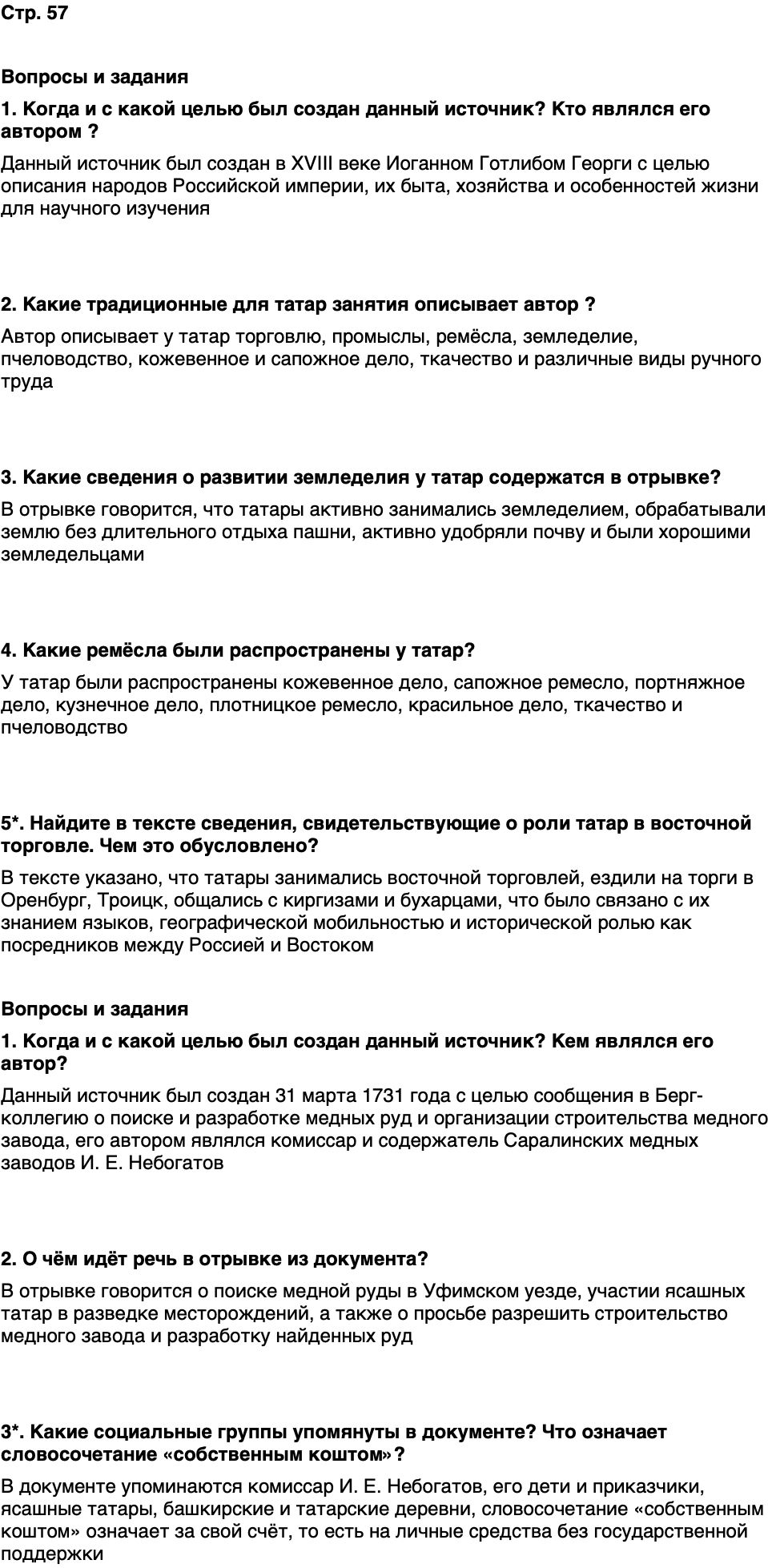 Стр. 57

Вопросы и задания

1. Когда и с какой целью был создан данный источник? Кто являлся его автором ?

Данный источник был создан в XVIII веке Иоганном Готлибом Георги с целью описания народов Российской империи, их быта, хозяйства и особенностей жизни для научного изучения

2. Какие традиционные для татар занятия описывает автор ?

Автор описывает у татар торговлю, промыслы, ремёсла, земледелие, пчеловодство, кожевенное и сапожное дело, ткачество и различные виды ручного труда

3. Какие сведения о развитии земледелия у татар содержатся в отрывке?

В отрывке говорится, что татары активно занимались земледелием, обрабатывали землю без длительного отдыха пашни, активно удобряли почву и были хорошими земледельцами

4. Какие ремёсла были распространены у татар?

У татар были распространены кожевенное дело, сапожное ремесло, портняжное дело, кузнечное дело, плотницкое ремесло, красильное дело, ткачество и пчеловодство

5*. Найдите в тексте сведения, свидетельствующие о роли татар в восточной торговле. Чем это обусловлено?

В тексте указано, что татары занимались восточной торговлей, ездили на торги в Оренбург, Троицк, общались с киргизами и бухарцами, что было связано с их знанием языков, географической мобильностью и исторической ролью как посредников между Россией и Востоком

Вопросы и задания

1. Когда и с какой целью был создан данный источник? Кем являлся его автор?

Данный источник был создан 31 марта 1731 года с целью сообщения в Берг-коллегию о поиске и разработке медных руд и организации строительства медного завода, его автором являлся комиссар и содержатель Саралинских медных заводов И. Е. Небогатов

2. О чём идёт речь в отрывке из документа?

В отрывке говорится о поиске медной руды в Уфимском уезде, участии ясашных татар в разведке месторождений, а также о просьбе разрешить строительство медного завода и разработку найденных руд

3*. Какие социальные группы упомянуты в документе? Что означает словосочетание «собственным коштом»?

В документе упоминаются комиссар И. Е. Небогатов, его дети и приказчики, ясашные татары, башкирские и татарские деревни, словосочетание «собственным коштом» означает за свой счёт, то есть на личные средства без государственной поддержки